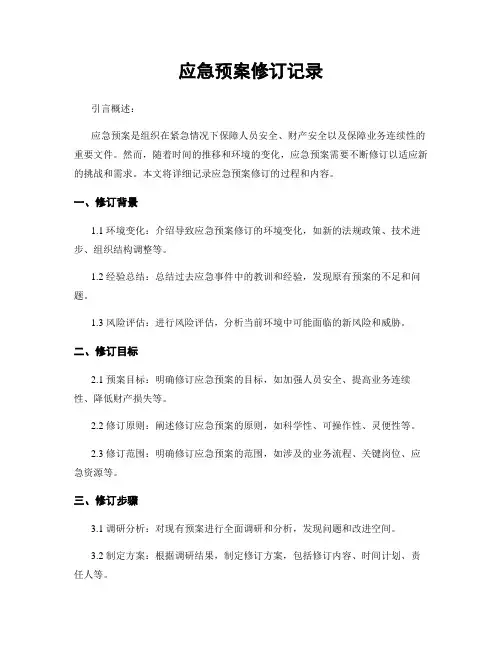 应急预案修订记录

引言概述：

应急预案是组织在紧急情况下保障人员安全、财产安全以及保障业务连续性的重要文件。然而，随着时间的推移和环境的变化，应急预案需要不断修订以适应新的挑战和需求。本文将详细记录应急预案修订的过程和内容。

一、修订背景

1.1 环境变化：介绍导致应急预案修订的环境变化，如新的法规政策、技术进步、组织结构调整等。

1.2 经验总结：总结过去应急事件中的教训和经验，发现原有预案的不足和问题。

1.3 风险评估：进行风险评估，分析当前环境中可能面临的新风险和威胁。

二、修订目标

2.1 预案目标：明确修订应急预案的目标，如加强人员安全、提高业务连续性、降低财产损失等。

2.2 修订原则：阐述修订应急预案的原则，如科学性、可操作性、灵便性等。

2.3 修订范围：明确修订应急预案的范围，如涉及的业务流程、关键岗位、应急资源等。

三、修订步骤

3.1 调研分析：对现有预案进行全面调研和分析，发现问题和改进空间。

3.2 制定方案：根据调研结果，制定修订方案，包括修订内容、时间计划、责任人等。